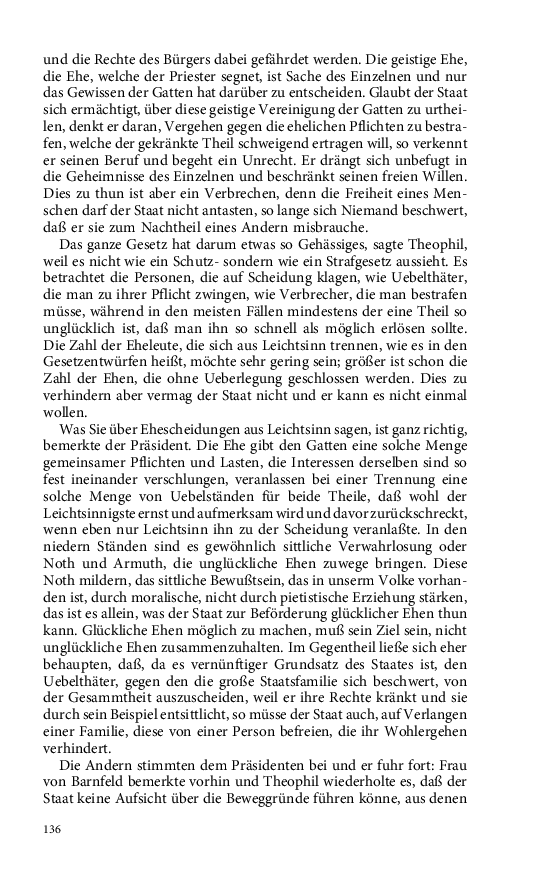 und die Rechte des Bürgers dabei gefährdet werden. Die geistige Ehe, die Ehe, welche der Priester segnet, ist Sache des Einzelnen und nur das Gewissen der Gatten hat darüber zu entscheiden. Glaubt der Staat sich ermächtigt, über diese geistige Vereinigung der Gatten zu urtheilen, denkt er daran, Vergehen gegen die ehelichen Pflichten zu bestrafen, welche der gekränkte Theil schweigend ertragen will, so verkennt er seinen Beruf und begeht ein Unrecht. Er drängt sich unbefugt in die Geheimnisse des Einzelnen und beschränkt seinen freien Willen. Dies zu thun ist aber ein Verbrechen, denn die Freiheit eines Menschen darf der Staat nicht antasten, so lange sich Niemand beschwert, daß er sie zum Nachtheil eines Andern misbrauche.

Das ganze Gesetz hat darum etwas so Gehässiges, sagte Theophil, weil es nicht wie ein Schutz- sondern wie ein Strafgesetz aussieht. Es betrachtet die Personen, die auf Scheidung klagen, wie Uebelthäter, die man zu ihrer Pflicht zwingen, wie Verbrecher, die man bestrafen müsse, während in den meisten Fällen mindestens der eine Theil so unglücklich ist, daß man ihn so schnell als möglich erlösen sollte. Die Zahl der Eheleute, die sich aus Leichtsinn trennen, wie es in den Gesetzentwürfen heißt, möchte sehr gering sein; größer ist schon die Zahl der Ehen, die ohne Ueberlegung geschlossen werden. Dies zu verhindern aber vermag der Staat nicht und er kann es nicht einmal wollen.

Was Sie über Ehescheidungen aus Leichtsinn sagen, ist ganz richtig, bemerkte der Präsident. Die Ehe gibt den Gatten eine solche Menge gemeinsamer Pflichten und Lasten, die Interessen derselben sind so fest ineinander verschlungen, veranlassen bei einer Trennung eine solche Menge von Uebelständen für beide Theile, daß wohl der Leichtsinnigste ernst und aufmerksam wird und davor zurückschreckt, wenn eben nur Leichtsinn ihn zu der Scheidung veranlaßte. In den niedern Ständen sind es gewöhnlich sittliche Verwahrlosung oder Noth und Armuth, die unglückliche Ehen zuwege bringen. Diese Noth mildern, das sittliche Bewußtsein, das in unserm Volke vorhanden ist, durch moralische, nicht durch pietistische Erziehung stärken, das ist es allein, was der Staat zur Beförderung glücklicher Ehen thun kann. Glückliche Ehen möglich zu machen, muß sein Ziel sein, nicht unglückliche Ehen zusammenzuhalten. Im Gegentheil ließe sich eher behaupten, daß, da es vernünftiger Grundsatz des Staates ist, den Uebelthäter, gegen den die große Staatsfamilie sich beschwert, von der Gesammtheit auszuscheiden, weil er ihre Rechte kränkt und sie durch sein Beispiel entsittlicht, so müsse der Staat auch, auf Verlangen einer Familie, diese von einer Person befreien, die ihr Wohlergehen verhindert.

Die Andern stimmten dem Präsidenten bei und er fuhr fort: Frau von Barnfeld bemerkte vorhin und Theophil wiederholte es, daß der Staat keine Aufsicht über die Beweggründe führen könne, aus denen

136